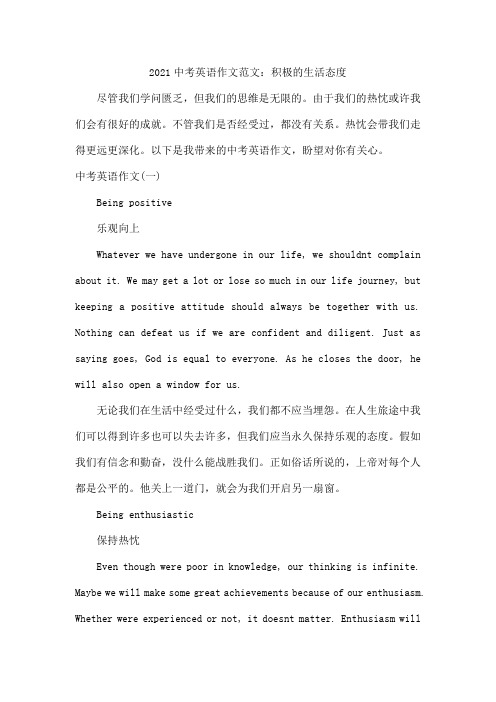 2021 中考英语作文范文：积极的生活态度

尽管我们学问匮乏，但我们的思维是无限的。由于我们的热忱或许我们会有很好的成就。不管我们是否经受过，都没有关系。热忱会带我们走得更远更深化。以下是我带来的中考英语作文，盼望对你有关心。

中考英语作文(一)

Being positive

乐观向上

Whatever we have undergone in our life, we shouldnt complain about it. We may get a lot or lose so much in our life journey, but keeping a positive attitude should always be together with us. Nothing can defeat us if we are confident and diligent. Just as saying goes, God is equal to everyone. As he closes the door, he will also open a window for us.

无论我们在生活中经受过什么，我们都不应当埋怨。在人生旅途中我们可以得到许多也可以失去许多，但我们应当永久保持乐观的态度。假如我们有信念和勤奋，没什么能战胜我们。正如俗话所说的，上帝对每个人都是公平的。他关上一道门，就会为我们开启另一扇窗。

Being enthusiastic

保持热忱

Even though were poor in knowledge, our thinking is infinite. Maybe we will make some great achievements because of our enthusiasm. Whether were experienced or not, it doesnt matter. Enthusiasm will